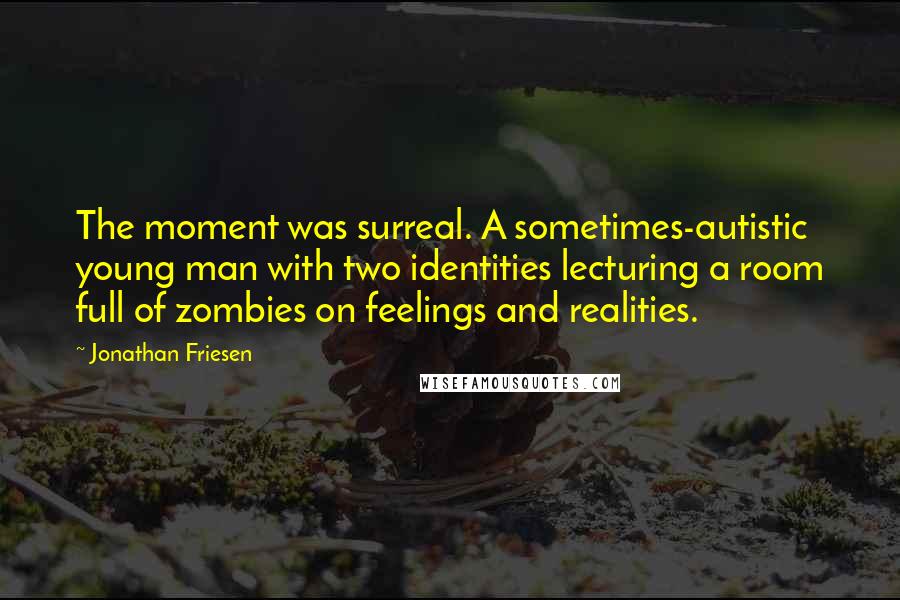 The moment was surreal. A sometimes-autistic young man with two identities lecturing a room full of zombies on feelings and realities.

~ Jonathan Friesen

WISEFAMOUSQUOTES.COM